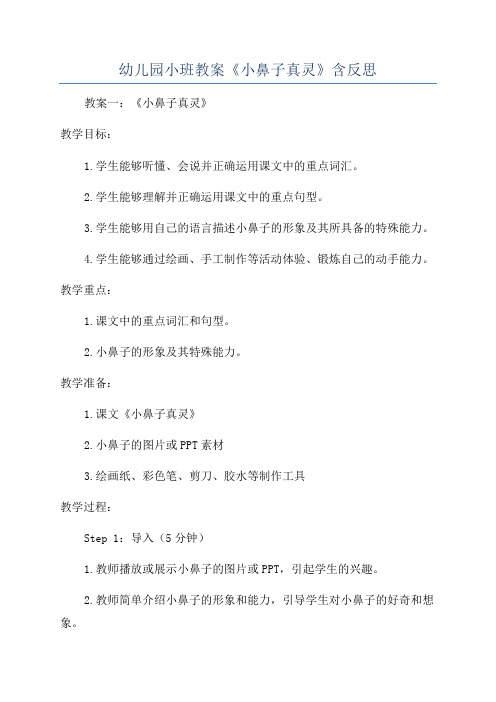 幼儿园小班教案《小鼻子真灵》含反思

教案一：《小鼻子真灵》

教学目标：

1.学生能够听懂、会说并正确运用课文中的重点词汇。

2.学生能够理解并正确运用课文中的重点句型。

3.学生能够用自己的语言描述小鼻子的形象及其所具备的特殊能力。

4.学生能够通过绘画、手工制作等活动体验、锻炼自己的动手能力。

教学重点：

1.课文中的重点词汇和句型。

2.小鼻子的形象及其特殊能力。

教学准备：

1.课文《小鼻子真灵》

2.小鼻子的图片或PPT素材

3.绘画纸、彩色笔、剪刀、胶水等制作工具

教学过程：

Step 1：导入（5分钟）

1.教师播放或展示小鼻子的图片或PPT，引起学生的兴趣。

2.教师简单介绍小鼻子的形象和能力，引导学生对小鼻子的好奇和想象。